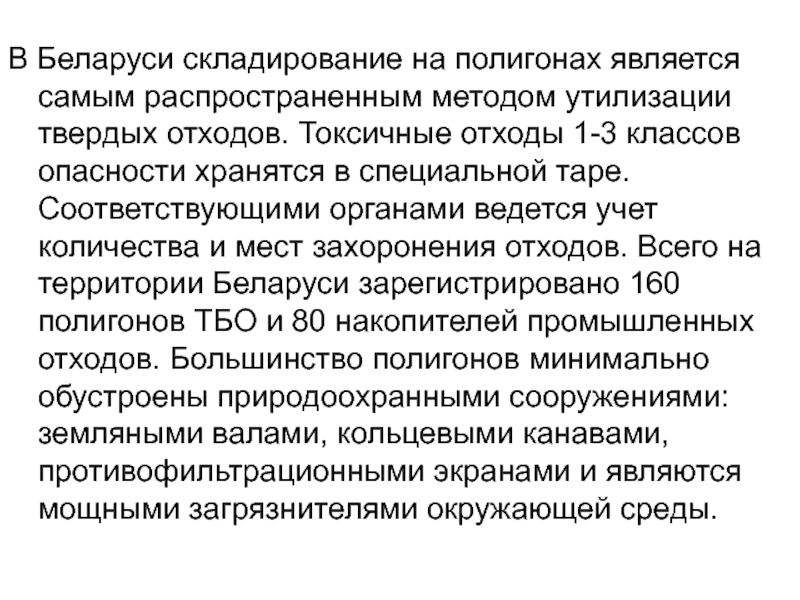 В Беларуси складирование на полигонах является самым распространенным методом утилизации твердых отходов. Токсичные отходы 1-3 классов опасности хранятся в специальной таре. Соответствующими органами ведется учет количества и мест захоронения отходов. Всего на территории Беларуси зарегистрировано 160 полигонов ТБО и 80 накопителей промышленных отходов. Большинство полигонов минимально обустроены природоохранными сооружениями: земляными валами, кольцевыми канавами, противофильтрационными экранами и являются мощными загрязнителями окружающей среды.